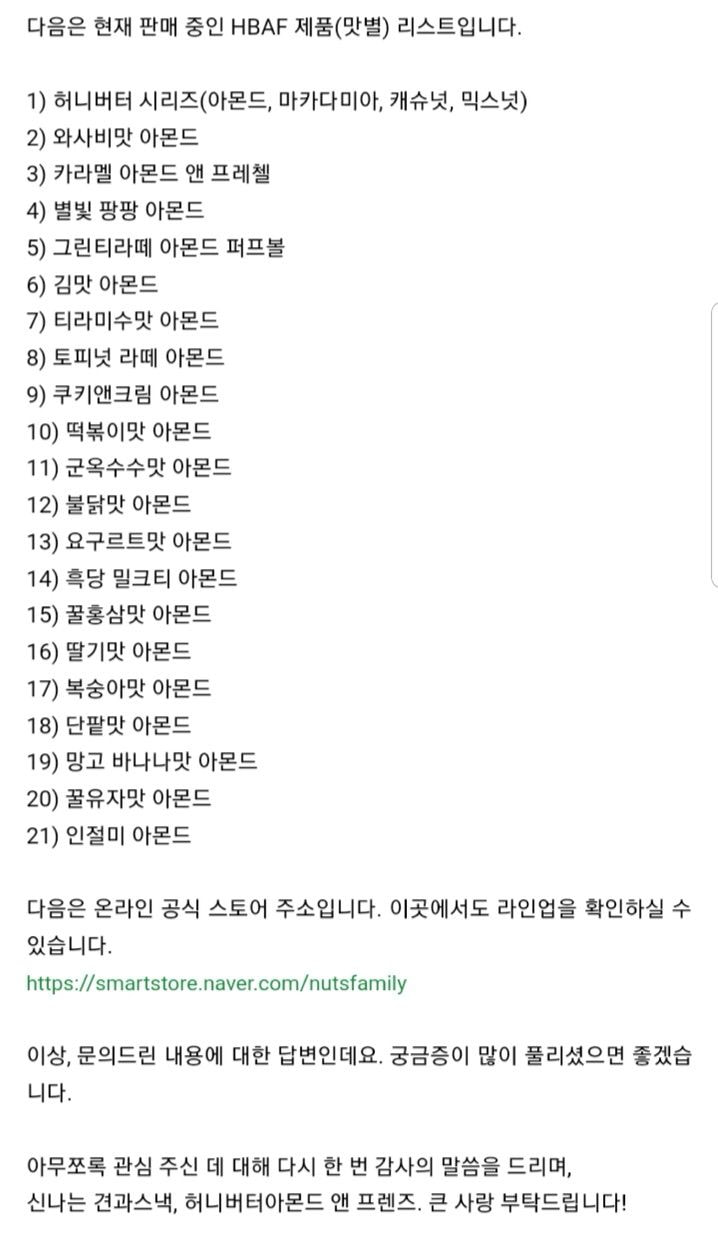 다음은 현재 판매 중인 HBAF 제품(맛별) 리스트입니다.

1) 허니버터 시리즈(아몬드, 마카다미아, 캐슈넛, 믹스넛)
2) 와사비맛 아몬드
3) 카라멜 아몬드 앤 프레첼
4) 별빛 팡팡 아몬드
5) 그린티라떼 아몬드 퍼프볼
6) 김맛 아몬드
7) 티라미수맛 아몬드
8) 토피넛 라떼 아몬드
9) 쿠키앤크림 아몬드
10) 떡볶이맛 아몬드
11) 군옥수수맛 아몬드
12) 불닭맛 아몬드
13) 요구르트맛 아몬드
14) 흑당 밀크티 아몬드
15) 꿀홍삼맛 아몬드
16) 딸기맛 아몬드
17) 복숭아맛 아몬드
18) 단팥맛 아몬드
19) 망고 바나나맛 아몬드
20) 꿀유자맛 아몬드
21) 인절미 아몬드

다음은 온라인 공식 스토어 주소입니다. 이곳에서도 라인업을 확인하실 수 있습니다.
https://smartstore.naver.com/nutsfamily

이상, 문의드린 내용에 대한 답변인데요. 궁금증이 많이 풀리셨으면 좋겠습니다.

아무쪼록 관심 주신 데 대해 다시 한 번 감사의 말씀을 드리며,
신나는 견과스낵, 허니버터아몬드 앤 프렌즈. 큰 사랑 부탁드립니다!